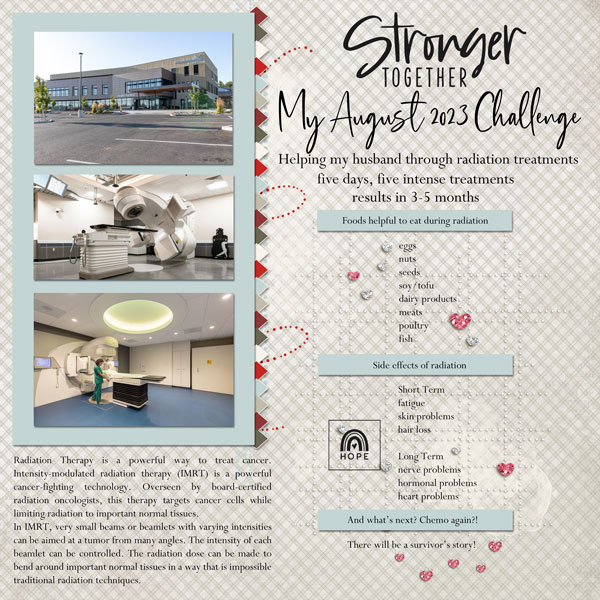 Stronger
TOGETHER
My August 2023 Challenge

Helping my husband through radiation treatments
five days, five intense treatments
results in 3-5 months

Foods helpful to eat during radiation

eggs
nuts
seeds
soy/tofu
dairy products
meats
poultry
fish

Side effects of radiation

Short Term
fatigue
skin problems
hair loss

HOPE

Long Term
nerve problems
hormonal problems
heart problems

And what's next? Chemo again?!

There will be a survivor's story!

Radiation Therapy is a powerful way to treat cancer. Intensity-modulated radiation therapy (IMRT) is a powerful cancer-fighting technology. Overseen by board-certified radiation oncologists, this therapy targets cancer cells while limiting radiation to important normal tissues.
In IMRT, very small beams or beamlets with varying intensities can be aimed at a tumor from many angles. The intensity of each beamlet can be controlled. The radiation dose can be made to bend around important normal tissues in a way that is impossible traditional radiation techniques.